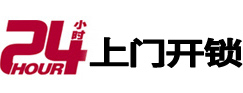 24 小时 HOUR 上门开锁